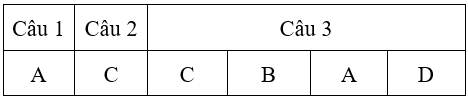 | Câu 1 | Câu 2 | Câu 3 | | | |
|---|---|---|---|---|---|
| A | C | C | B | A | D |